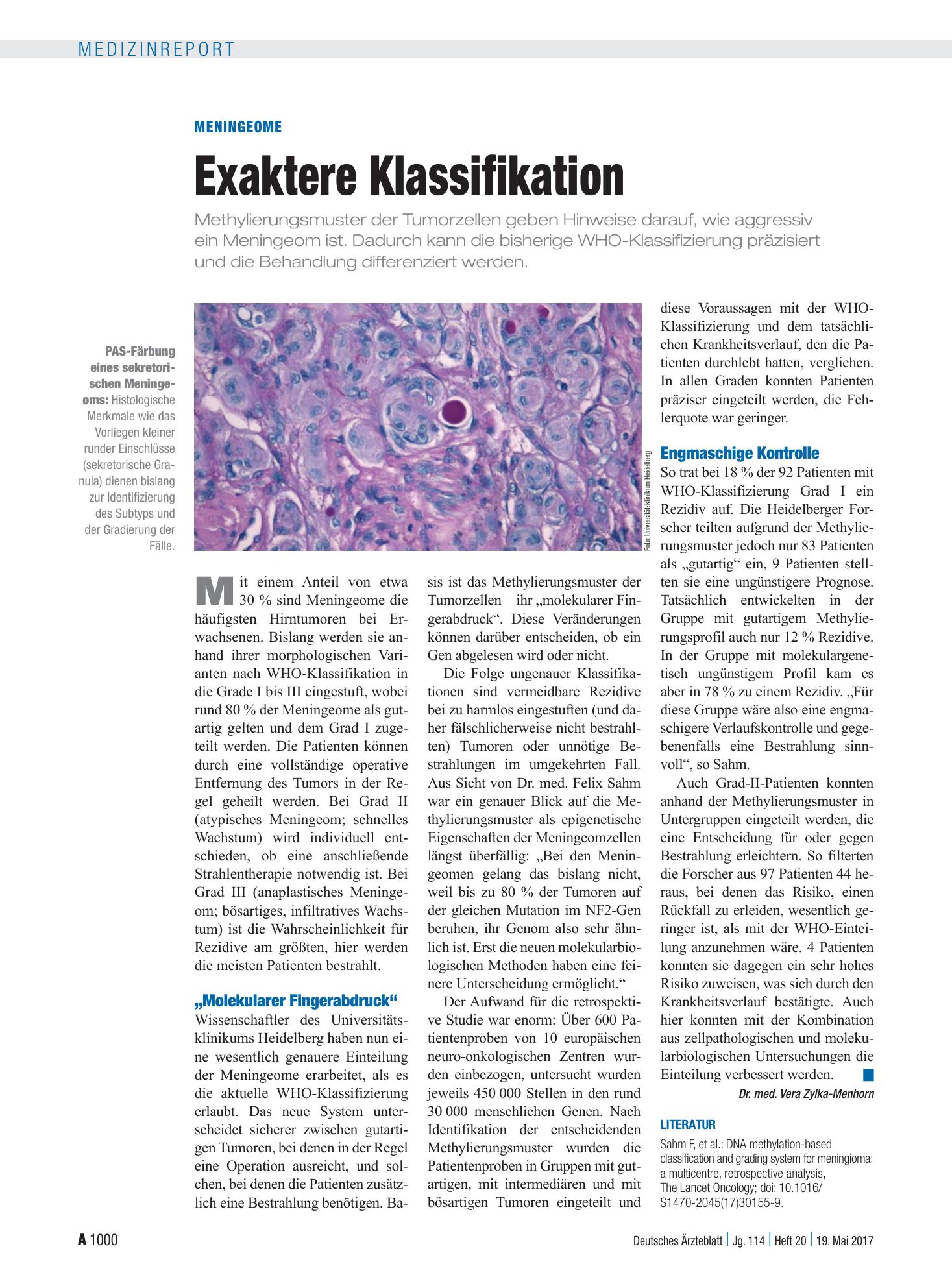 MEDIZINREPORT

MENINGEOME

Exaktere Klassifikation

Methylierungsmuster der Tumorzellen geben Hinweise darauf, wie aggressiv ein Meningeom ist. Dadurch kann die bisherige WHO-Klassifizierung präzisiert und die Behandlung differenziert werden.

PAS-Färbung eines sekretorischen Meningeoms: Histologische Merkmale wie das Vorliegen kleiner runder Einschlüsse (sekretorische Granula) dienen bislang zur Identifizierung des Subtyps und der Gradierung der Fälle.

Foto: Universitätsklinikum Heidelberg

Mit einem Anteil von etwa 30 % sind Meningeome die häufigsten Hirntumoren bei Erwachsenen. Bislang werden sie anhand ihrer morphologischen Varianten nach WHO-Klassifikation in die Grade I bis III eingestuft, wobei rund 80 % der Meningeome als gutartig gelten und dem Grad I zugeteilt werden. Die Patienten können durch eine vollständige operative Entfernung des Tumors in der Regel geheilt werden. Bei Grad II (atypisches Meningeom; schnelles Wachstum) wird individuell entschieden, ob eine anschließende Strahlentherapie notwendig ist. Bei Grad III (anaplastisches Meningeom; bösartiges, infiltratives Wachstum) ist die Wahrscheinlichkeit für Rezidive am größten, hier werden die meisten Patienten bestrahlt.

„Molekularer Fingerabdruck“

Wissenschaftler des Universitätsklinikums Heidelberg haben nun eine wesentlich genauere Einteilung der Meningeome erarbeitet, als es die aktuelle WHO-Klassifizierung erlaubt. Das neue System unterscheidet sicherer zwischen gutartigen Tumoren, bei denen in der Regel eine Operation ausreicht, und solchen, bei denen die Patienten zusätzlich eine Bestrahlung benötigen. Basis ist das Methylierungsmuster der Tumorzellen – ihr „molekularer Fingerabdruck“. Diese Veränderungen können darüber entscheiden, ob ein Gen abgelesen wird oder nicht.

Die Folge ungenauer Klassifikationen sind vermeidbare Rezidive bei zu harmlos eingestuften (und daher fälschlicherweise nicht bestrahlten) Tumoren oder unnötige Bestrahlungen im umgekehrten Fall. Aus Sicht von Dr. med. Felix Sahm war ein genauer Blick auf die Methylierungsmuster als epigenetische Eigenschaften der Meningeomzellen längst überfällig: „Bei den Meningeomen gelang das bislang nicht, weil bis zu 80 % der Tumoren auf der gleichen Mutation im NF2-Gen beruhen, ihr Genom also sehr ähnlich ist. Erst die neuen molekularbiologischen Methoden haben eine feinere Unterscheidung ermöglicht.“

Der Aufwand für die retrospektive Studie war enorm: Über 600 Patientenproben von 10 europäischen neuro-onkologischen Zentren wurden einbezogen, untersucht wurden jeweils 450 000 Stellen in den rund 30 000 menschlichen Genen. Nach Identifikation der entscheidenden Methylierungsmuster wurden die Patientenproben in Gruppen mit gutartigen, mit intermediären und mit bösartigen Tumoren eingeteilt und diese Voraussagen mit der WHO-Klassifizierung und dem tatsächlichen Krankheitsverlauf, den die Patienten durchlebt hatten, verglichen. In allen Graden konnten Patienten präziser eingeteilt werden, die Fehlerquote war geringer.

Engmaschige Kontrolle

So trat bei 18 % der 92 Patienten mit WHO-Klassifizierung Grad I ein Rezidiv auf. Die Heidelberger Forscher teilten aufgrund der Methylierungsmuster jedoch nur 83 Patienten als „gutartig“ ein, 9 Patienten stellten sie eine ungünstigere Prognose. Tatsächlich entwickelten in der Gruppe mit gutartigem Methylierungsprofil auch nur 12 % Rezidive. In der Gruppe mit molekulargenetisch ungünstigem Profil kam es aber in 78 % zu einem Rezidiv. „Für diese Gruppe wäre also eine engmaschigere Verlaufskontrolle und gegebenenfalls eine Bestrahlung sinnvoll“, so Sahm.

Auch Grad-II-Patienten konnten anhand der Methylierungsmuster in Untergruppen eingeteilt werden, die eine Entscheidung für oder gegen Bestrahlung erleichtern. So filterten die Forscher aus 97 Patienten 44 heraus, bei denen das Risiko, einen Rückfall zu erleiden, wesentlich geringer ist, als mit der WHO-Einteilung anzunehmen wäre. 4 Patienten konnten sie dagegen ein sehr hohes Risiko zuweisen, was sich durch den Krankheitsverlauf bestätigte. Auch hier konnten mit der Kombination aus zellpathologischen und molekularbiologischen Untersuchungen die Einteilung verbessert werden.

Dr. med. Vera Zylka-Menhorn

LITERATUR

Sahm F, et al.: DNA methylation-based classification and grading system for meningioma: a multicentre, retrospective analysis, The Lancet Oncology; doi: 10.1016/S1470-2045(17)30155-9.

A 1000

Deutsches Ärzteblatt | Jg. 114 | Heft 20 | 19. Mai 2017